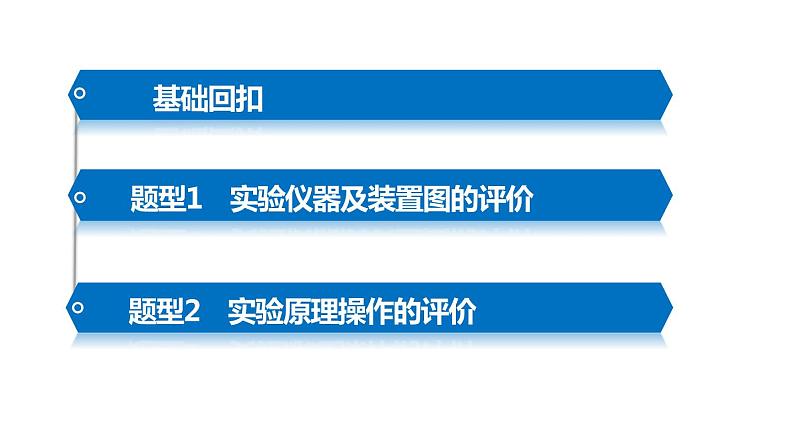 基础回扣

题型1　实验仪器及装置图的评价

题型2　实验原理操作的评价